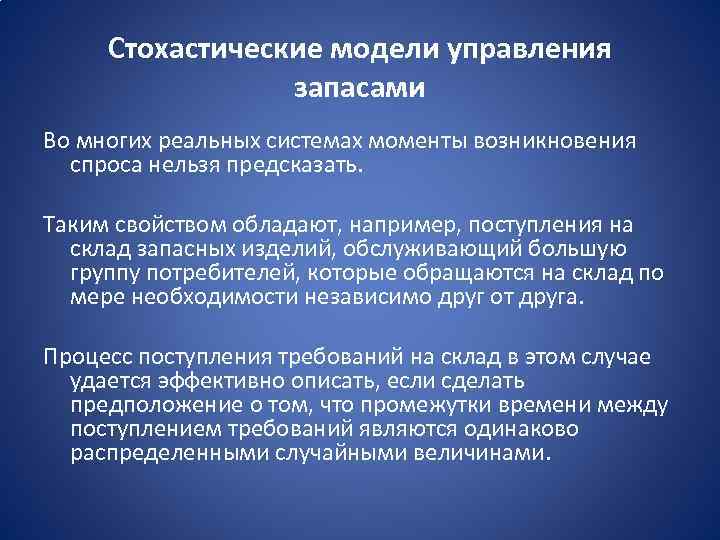 Стохастические модели управления запасами

Во многих реальных системах моменты возникновения спроса нельзя предсказать.

Таким свойством обладают, например, поступления на склад запасных изделий, обслуживающий большую группу потребителей, которые обращаются на склад по мере необходимости независимо друг от друга.

Процесс поступления требований на склад в этом случае удается эффективно описать, если сделать предположение о том, что промежутки времени между поступлением требований являются одинаково распределенными случайными величинами.